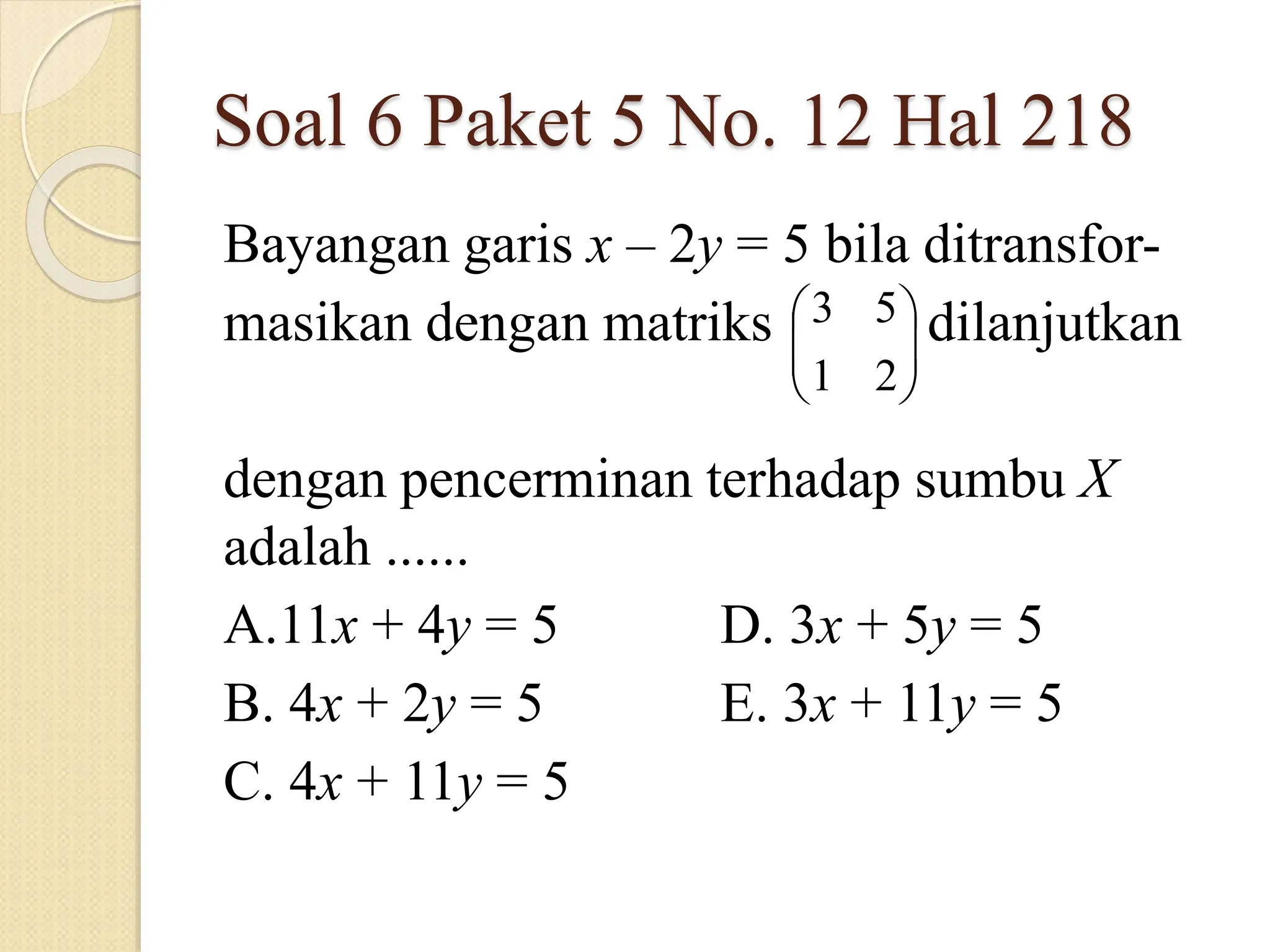 Soal 6 Paket 5 No. 12 Hal 218

Bayangan garis $x - 2y = 5$ bila ditransformasikan dengan matriks $\begin{pmatrix} 3 & 5 \\ 1 & 2 \end{pmatrix}$ dilanjutkan dengan pencerminan terhadap sumbu $X$ adalah ......

A. $11x + 4y = 5$

B. $4x + 2y = 5$

C. $4x + 11y = 5$

D. $3x + 5y = 5$

E. $3x + 11y = 5$